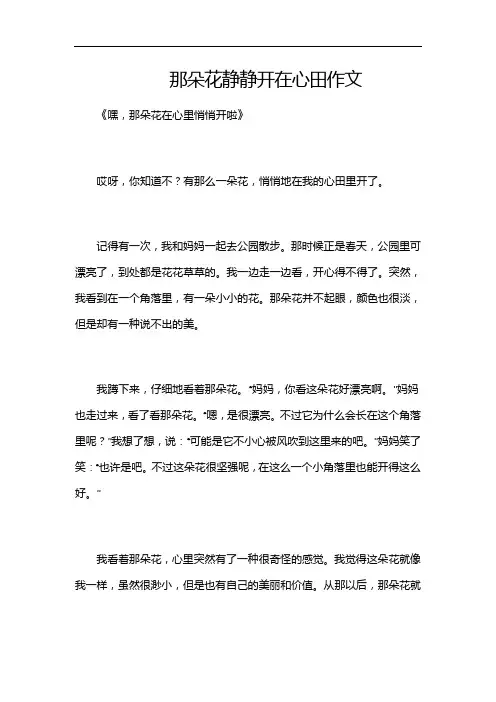 那朵花静静开在心田作文

《嘿，那朵花在心里悄悄开啦》

哎呀，你知道不？有那么一朵花，悄悄地在我的心田里开了。

记得有一次，我和妈妈一起去公园散步。那时候正是春天，公园里可漂亮了，到处都是花花草草的。我一边走一边看，开心得不得了。突然，我看到在一个角落里，有一朵小小的花。那朵花并不起眼，颜色也很淡，但是却有一种说不出的美。

我蹲下来，仔细地看着那朵花。“妈妈，你看这朵花好漂亮啊。”妈妈也走过来，看了看那朵花。“嗯，是很漂亮。不过它为什么会长在这个角落里呢？”我想了想，说：“可能是它不小心被风吹到这里来的吧。”妈妈笑了笑：“也许是吧。不过这朵花很坚强呢，在这么一个小角落里也能开得这么好。”

我看着那朵花，心里突然有了一种很奇怪的感觉。我觉得这朵花就像我一样，虽然很渺小，但是也有自己的美丽和价值。从那以后，那朵花就